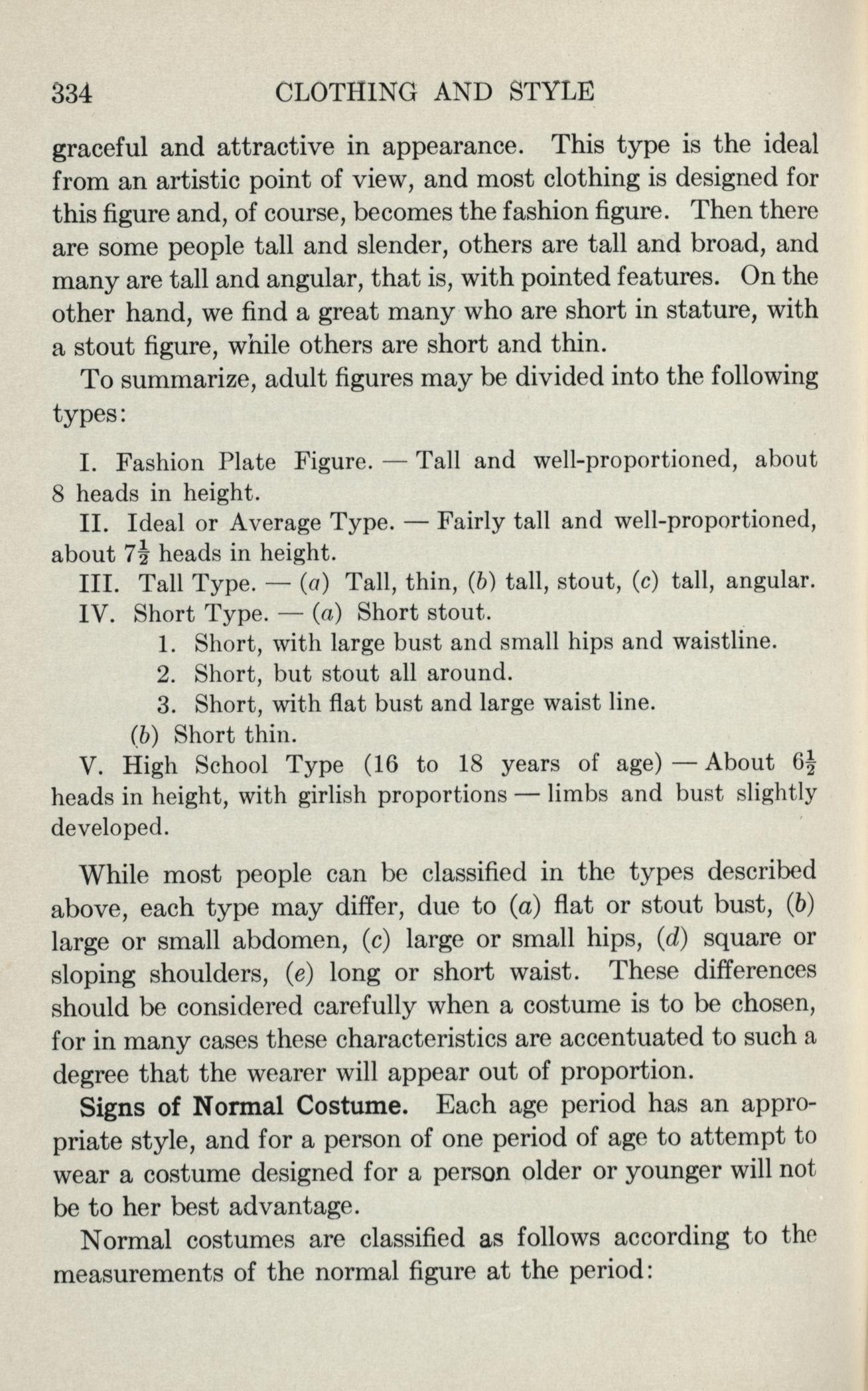 334 CLOTHING AND STYLE

graceful and attractive in appearance. This type is the ideal from an artistic point of view, and most clothing is designed for this figure and, of course, becomes the fashion figure. Then there are some people tall and slender, others are tall and broad, and many are tall and angular, that is, with pointed features. On the other hand, we find a great many who are short in stature, with a stout figure, while others are short and thin.

To summarize, adult figures may be divided into the following types:

I. Fashion Plate Figure. — Tall and well-proportioned, about 8 heads in height.

II. Ideal or Average Type. — Fairly tall and well-proportioned, about $7\frac{1}{2}$ heads in height.

III. Tall Type. — (a) Tall, thin, (b) tall, stout, (c) tall, angular.

IV. Short Type. — (a) Short stout.

1. Short, with large bust and small hips and waistline.

2. Short, but stout all around.

3. Short, with flat bust and large waist line.

(b) Short thin.

V. High School Type (16 to 18 years of age) — About $6\frac{1}{2}$ heads in height, with girlish proportions — limbs and bust slightly developed.

While most people can be classified in the types described above, each type may differ, due to (a) flat or stout bust, (b) large or small abdomen, (c) large or small hips, (d) square or sloping shoulders, (e) long or short waist. These differences should be considered carefully when a costume is to be chosen, for in many cases these characteristics are accentuated to such a degree that the wearer will appear out of proportion.

Signs of Normal Costume. Each age period has an appropriate style, and for a person of one period of age to attempt to wear a costume designed for a person older or younger will not be to her best advantage.

Normal costumes are classified as follows according to the measurements of the normal figure at the period: